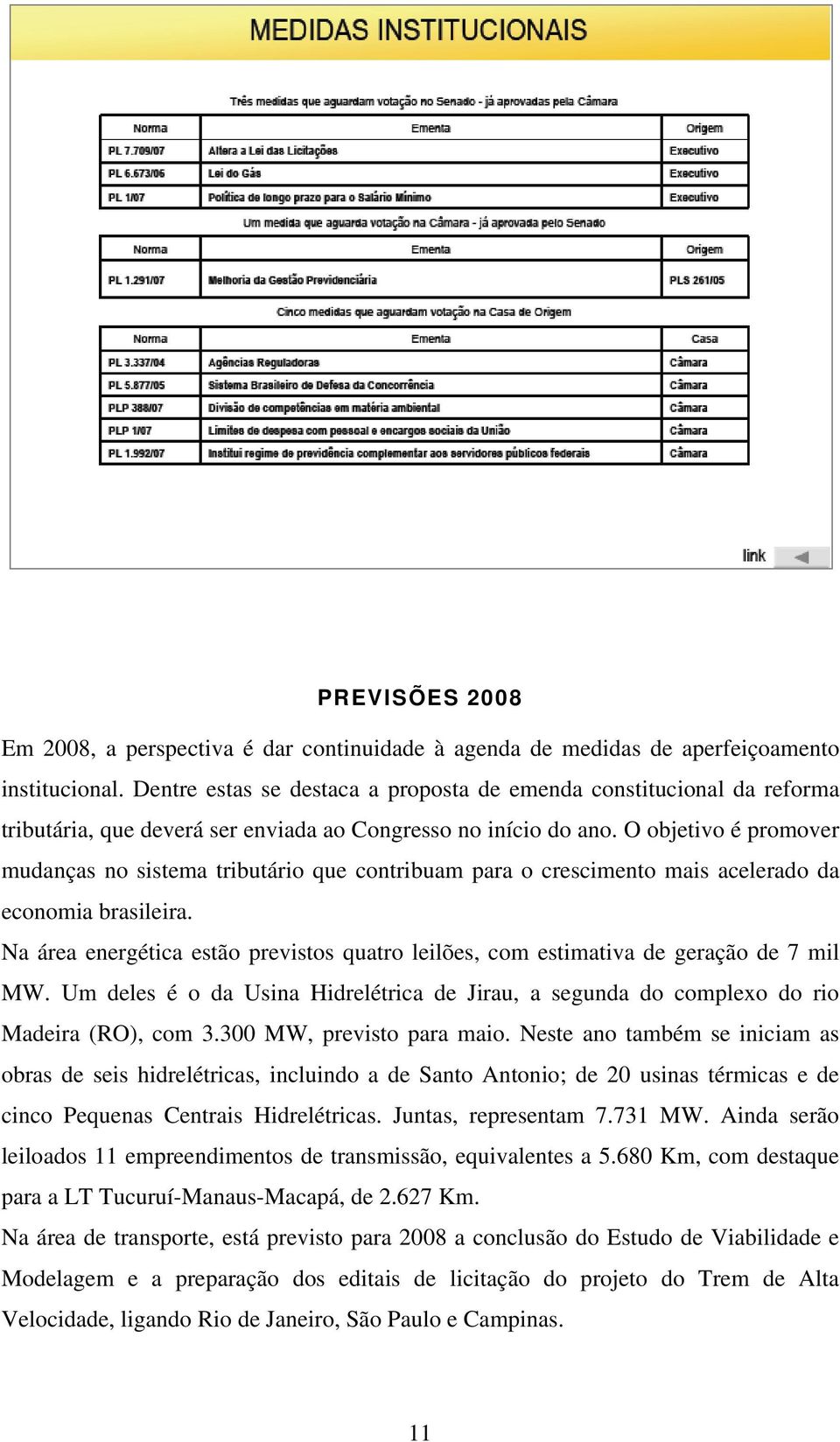 MEDIDAS INSTITUCIONAIS

Três medidas que aguardam votação no Senado - já aprovadas pela Câmara

| Norma | Ementa | Origem |
|---|---|---|
| PL 7.709/07 | Altera a Lei das Licitações | Executivo |
| PL 6.673/06 | Lei do Gás | Executivo |
| PL 1/07 | Política de longo prazo para o Salário Mínimo | Executivo |

Um medida que aguarda votação na Câmara - já aprovada pelo Senado

| Norma | Ementa | Origem |
|---|---|---|
| PL 1.291/07 | Melhoria da Gestão Previdenciária | PLS 261/05 |

Cinco medidas que aguardam votação na Casa de Origem

| Norma | Ementa | Casa |
|---|---|---|
| PL 3.337/04 | Agências Reguladoras | Câmara |
| PL 5.877/05 | Sistema Brasileiro de Defesa da Concorrência | Câmara |
| PLP 388/07 | Divisão de competências em matéria ambiental | Câmara |
| PLP 1/07 | Limites de despesa com pessoal e encargos sociais da União | Câmara |
| PL 1.992/07 | Institui regime de previdência complementar aos servidores públicos federais | Câmara |

link

PREVISÕES 2008

Em 2008, a perspectiva é dar continuidade à agenda de medidas de aperfeiçoamento institucional. Dentre estas se destaca a proposta de emenda constitucional da reforma tributária, que deverá ser enviada ao Congresso no início do ano. O objetivo é promover mudanças no sistema tributário que contribuam para o crescimento mais acelerado da economia brasileira.

Na área energética estão previstos quatro leilões, com estimativa de geração de 7 mil MW. Um deles é o da Usina Hidrelétrica de Jirau, a segunda do complexo do rio Madeira (RO), com 3.300 MW, previsto para maio. Neste ano também se iniciam as obras de seis hidrelétricas, incluindo a de Santo Antonio; de 20 usinas térmicas e de cinco Pequenas Centrais Hidrelétricas. Juntas, representam 7.731 MW. Ainda serão leiloados 11 empreendimentos de transmissão, equivalentes a 5.680 Km, com destaque para a LT Tucuruí-Manaus-Macapá, de 2.627 Km.

Na área de transporte, está previsto para 2008 a conclusão do Estudo de Viabilidade e Modelagem e a preparação dos editais de licitação do projeto do Trem de Alta Velocidade, ligando Rio de Janeiro, São Paulo e Campinas.

11